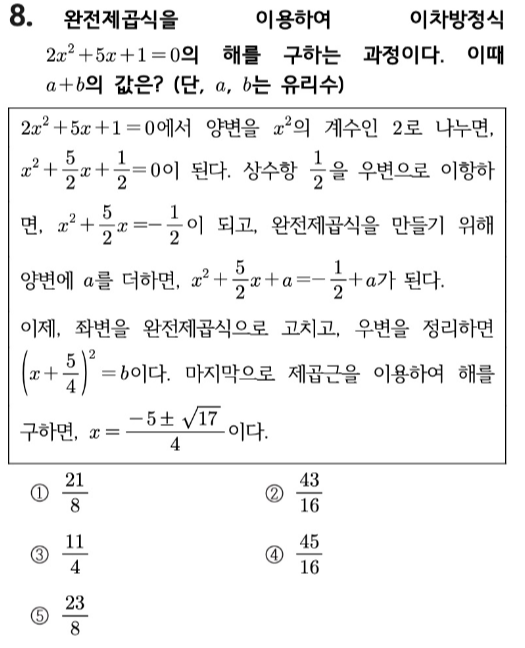 8. 완전제곱식을 이용하여 이차방정식 $2x^2+5x+1=0$의 해를 구하는 과정이다. 이때 $a+b$의 값은? (단, $a$, $b$는 유리수)

$2x^2+5x+1=0$에서 양변을 $x^2$의 계수인 2로 나누면, $x^2+\frac{5}{2}x+\frac{1}{2}=0$이 된다. 상수항 $\frac{1}{2}$을 우변으로 이항하면, $x^2+\frac{5}{2}x=-\frac{1}{2}$이 되고, 완전제곱식을 만들기 위해 양변에 $a$를 더하면, $x^2+\frac{5}{2}x+a=-\frac{1}{2}+a$가 된다.
이제, 좌변을 완전제곱식으로 고치고, 우변을 정리하면 $\left(x+\frac{5}{4}\right)^2=b$이다. 마지막으로 제곱근을 이용하여 해를 구하면, $x=\frac{-5\pm\sqrt{17}}{4}$이다.

① $\frac{21}{8}$
② $\frac{43}{16}$
③ $\frac{11}{4}$
④ $\frac{45}{16}$
⑤ $\frac{23}{8}$